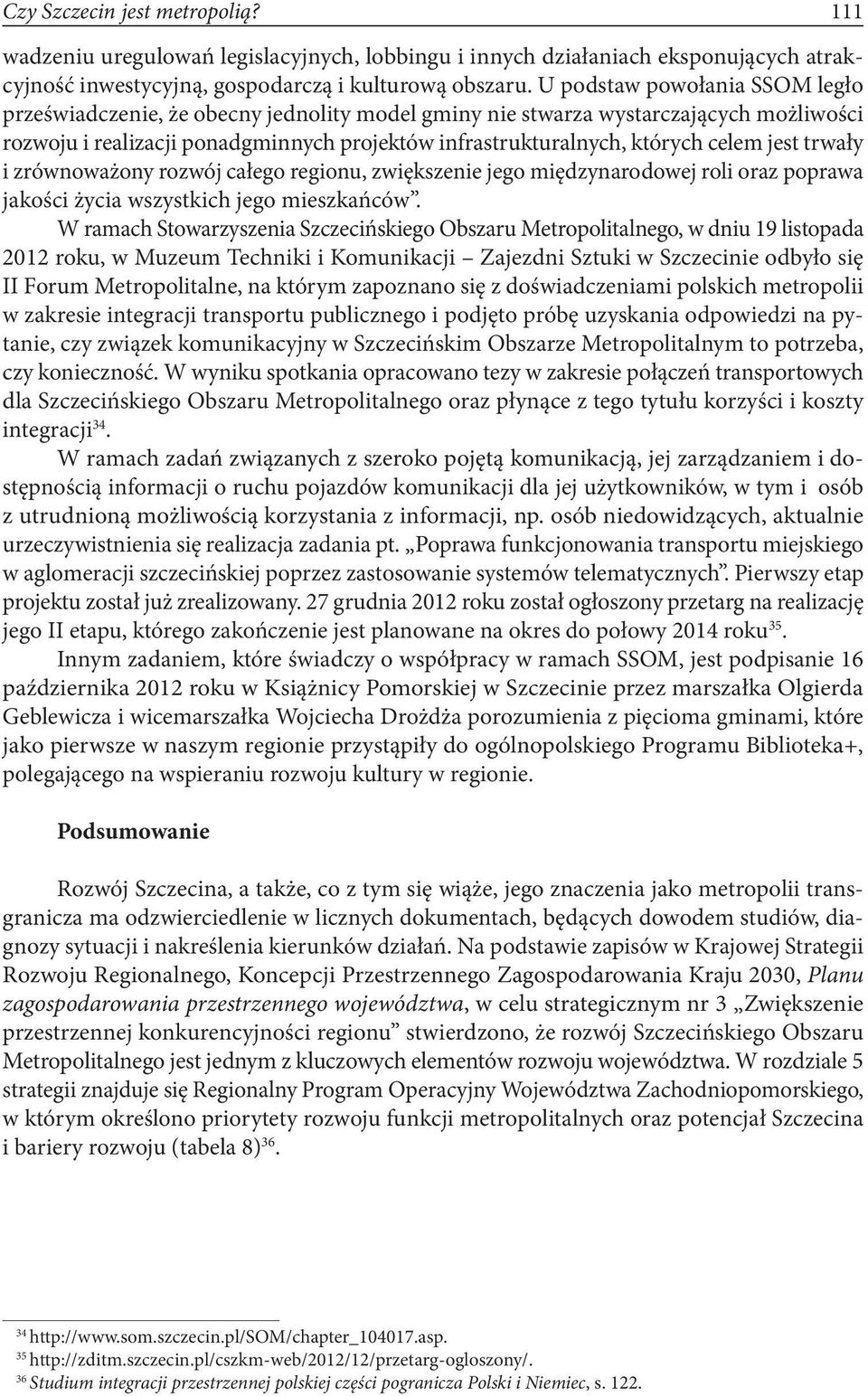 Czy Szczecin jest metropolią? 111

wadzeniu uregulowań legislacyjnych, lobbingu i innych działaniach eksponujących atrakcyjność inwestycyjną, gospodarczą i kulturową obszaru. U podstaw powołania SSOM legło przeświadczenie, że obecny jednolity model gminy nie stwarza wystarczających możliwości rozwoju i realizacji ponadgminnych projektów infrastrukturalnych, których celem jest trwały i zrównoważony rozwój całego regionu, zwiększenie jego międzynarodowej roli oraz poprawa jakości życia wszystkich jego mieszkańców”.

W ramach Stowarzyszenia Szczecińskiego Obszaru Metropolitalnego, w dniu 19 listopada 2012 roku, w Muzeum Techniki i Komunikacji – Zajezdni Sztuki w Szczecinie odbyło się II Forum Metropolitalne, na którym zapoznano się z doświadczeniami polskich metropolii w zakresie integracji transportu publicznego i podjęto próbę uzyskania odpowiedzi na pytanie, czy związek komunikacyjny w Szczecińskim Obszarze Metropolitalnym to potrzeba, czy konieczność. W wyniku spotkania opracowano tezy w zakresie połączeń transportowych dla Szczecińskiego Obszaru Metropolitalnego oraz płynące z tego tytułu korzyści i koszty integracji$^{34}$.

W ramach zadań związanych z szeroko pojętą komunikacją, jej zarządzaniem i dostępnością informacji o ruchu pojazdów komunikacji dla jej użytkowników, w tym i osób z utrudnioną możliwością korzystania z informacji, np. osób niedowidzących, aktualnie urzeczywistnienia się realizacja zadania pt. „Poprawa funkcjonowania transportu miejskiego w aglomeracji szczecińskiej poprzez zastosowanie systemów telematycznych”. Pierwszy etap projektu został już zrealizowany. 27 grudnia 2012 roku został ogłoszony przetarg na realizację jego II etapu, którego zakończenie jest planowane na okres do połowy 2014 roku$^{35}$.

Innym zadaniem, które świadczy o współpracy w ramach SSOM, jest podpisanie 16 października 2012 roku w Książnicy Pomorskiej w Szczecinie przez marszałka Olgierda Geblewicza i wicemarszałka Wojciecha Drożdża porozumienia z pięcioma gminami, które jako pierwsze w naszym regionie przystąpiły do ogólnopolskiego Programu Biblioteka+, polegającego na wspieraniu rozwoju kultury w regionie.

Podsumowanie

Rozwój Szczecina, a także, co z tym się wiąże, jego znaczenia jako metropolii transgranicza ma odzwierciedlenie w licznych dokumentach, będących dowodem studiów, diagnozy sytuacji i nakreślenia kierunków działań. Na podstawie zapisów w Krajowej Strategii Rozwoju Regionalnego, Koncepcji Przestrzennego Zagospodarowania Kraju 2030, Planu zagospodarowania przestrzennego województwa, w celu strategicznym nr 3 „Zwiększenie przestrzennej konkurencyjności regionu” stwierdzono, że rozwój Szczecińskiego Obszaru Metropolitalnego jest jednym z kluczowych elementów rozwoju województwa. W rozdziale 5 strategii znajduje się Regionalny Program Operacyjny Województwa Zachodniopomorskiego, w którym określono priorytety rozwoju funkcji metropolitalnych oraz potencjał Szczecina i bariery rozwoju (tabela 8)$^{36}$.

$^{34}$ http://www.som.szczecin.pl/SOM/chapter_104017.asp.
$^{35}$ http://zditm.szczecin.pl/cszkm-web/2012/12/przetarg-ogloszony/.
$^{36}$ Studium integracji przestrzennej polskiej części pogranicza Polski i Niemiec, s. 122.